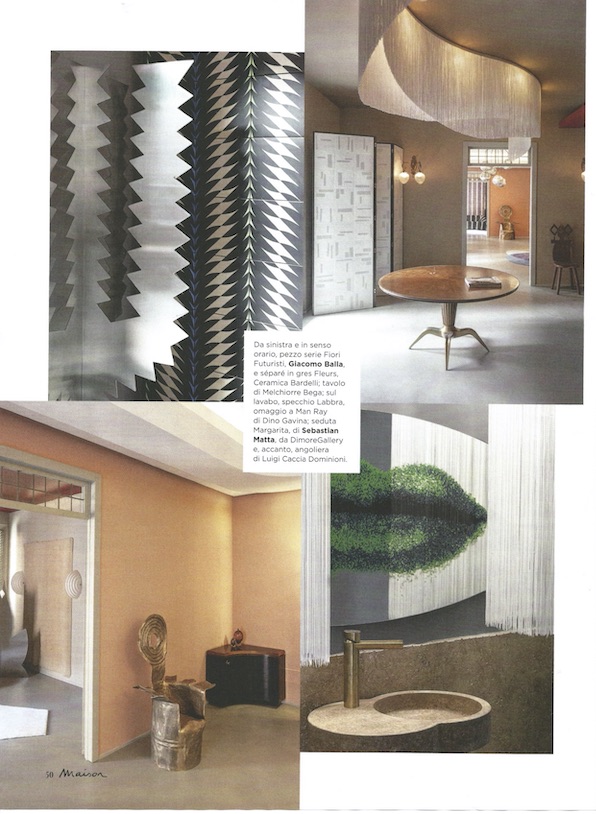 Da sinistra e in senso orario, pezzo serie Fiori Futuristi, Giacomo Balla, e séparé in gres Fleurs, Ceramica Bardelli; tavolo di Melchiorre Bega; sul lavabo, specchio Labbra, omaggio a Man Ray di Dino Gavina; seduta Margarita, di Sebastian Matta, da DimoreGallery e, accanto, angoliera di Luigi Caccia Dominioni.

50 Maison